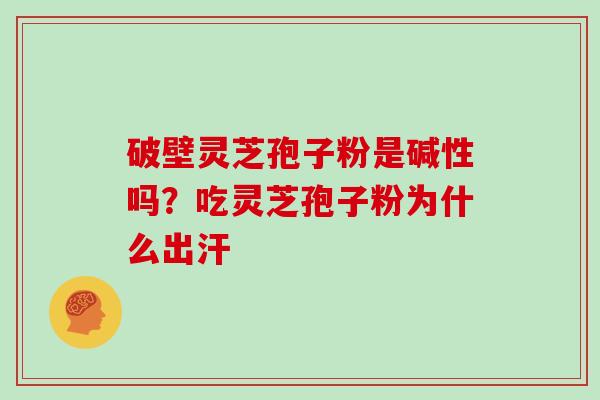 破壁灵芝孢子粉是碱性吗？吃灵芝孢子粉为什么出汗